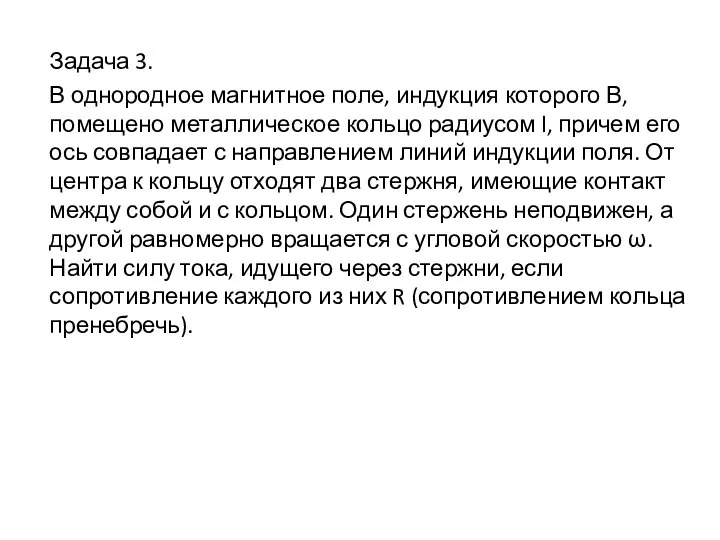 Задача 3.

В однородное магнитное поле, индукция которого В, помещено металлическое кольцо радиусом l, причем его ось совпадает с направлением линий индукции поля. От центра к кольцу отходят два стержня, имеющие контакт между собой и с кольцом. Один стержень неподвижен, а другой равномерно вращается с угловой скоростью ω. Найти силу тока, идущего через стержни, если сопротивление каждого из них R (сопротивлением кольца пренебречь).